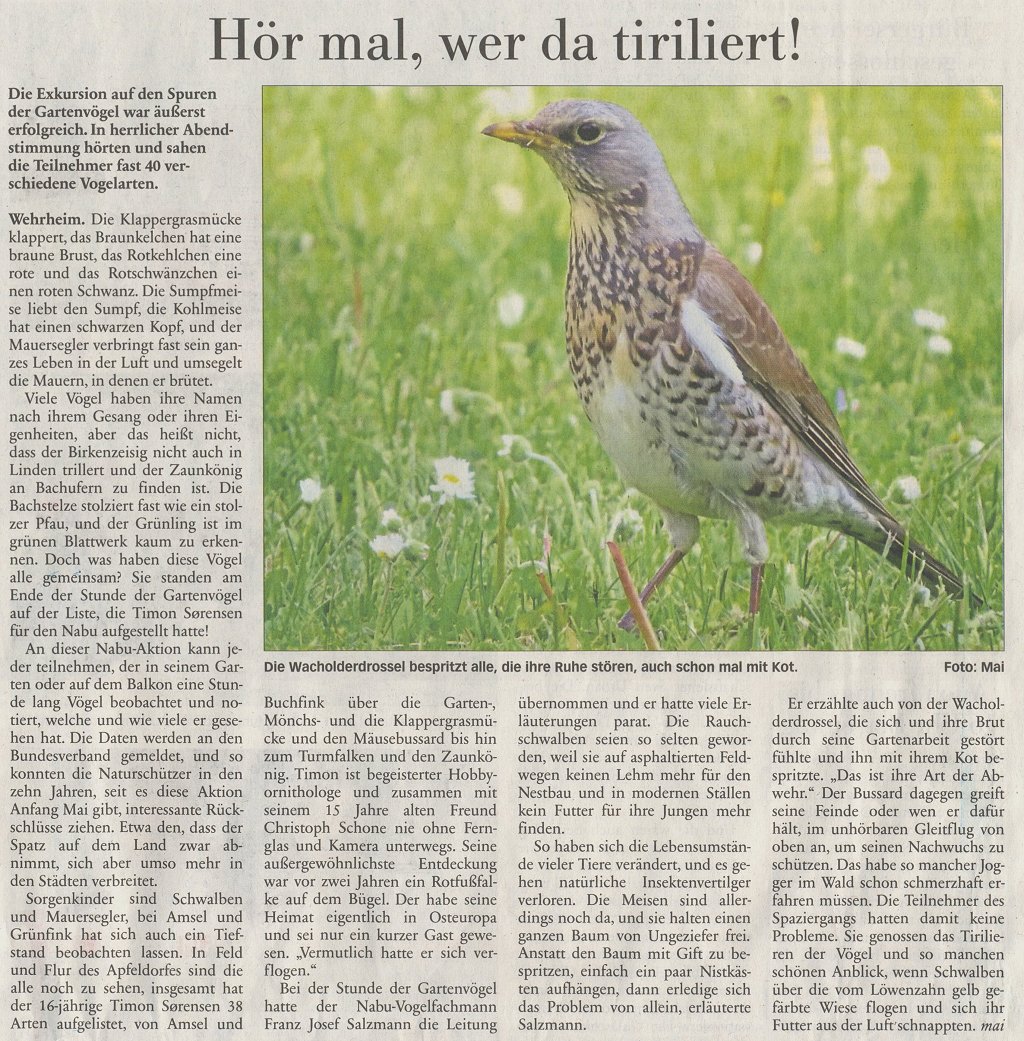 Hör mal, wer da tiriliert!

Die Exkursion auf den Spuren der Gartenvögel war äußerst erfolgreich. In herrlicher Abendstimmung hörten und sahen die Teilnehmer fast 40 verschiedene Vogelarten.

Wehrheim. Die Klappergrasmücke klappert, das Braunkelchen hat eine braune Brust, das Rotkehlchen eine rote und das Rotschwänzchen einen roten Schwanz. Die Sumpfmeise liebt den Sumpf, die Kohlmeise hat einen schwarzen Kopf, und der Mauersegler verbringt fast sein ganzes Leben in der Luft und umsegelt die Mauern, in denen er brütet.

Viele Vögel haben ihre Namen nach ihrem Gesang oder ihren Eigenheiten, aber das heißt nicht, dass der Birkenzeisig nicht auch in Linden trillert und der Zaunkönig an Bachufern zu finden ist. Die Bachstelze stolziert fast wie ein stolzer Pfau, und der Grünling ist im grünen Blattwerk kaum zu erkennen. Doch was haben diese Vögel alle gemeinsam? Sie standen am Ende der Stunde der Gartenvögel auf der Liste, die Timon Sørensen für den Nabu aufgestellt hatte!

An dieser Nabu-Aktion kann jeder teilnehmen, der in seinem Garten oder auf dem Balkon eine Stunde lang Vögel beobachtet und notiert, welche und wie viele er gesehen hat. Die Daten werden an den Bundesverband gemeldet, und so konnten die Naturschützer in den zehn Jahren, seit es diese Aktion Anfang Mai gibt, interessante Rückschlüsse ziehen. Etwa den, dass der Spatz auf dem Land zwar abnimmt, sich aber umso mehr in den Städten verbreitet.

Sorgenkinder sind Schwalben und Mauersegler, bei Amsel und Grünfink hat sich auch ein Tiefstand beobachten lassen. In Feld und Flur des Apfeldorfes sind die alle noch zu sehen, insgesamt hat der 16-jährige Timon Sørensen 38 Arten aufgelistet, von Amsel und Buchfink über die Garten-, Mönchs- und die Klappergrasmücke und den Mäusebussard bis hin zum Turmfalken und den Zaunkönig. Timon ist begeisterter Hobbyornithologe und zusammen mit seinem 15 Jahre alten Freund Christoph Schone nie ohne Fernglas und Kamera unterwegs. Seine außergewöhnlichste Entdeckung war vor zwei Jahren ein Rotfußfalke auf dem Bügel. Der habe seine Heimat eigentlich in Osteuropa und sei nur ein kurzer Gast gewesen. „Vermutlich hatte er sich verflogen."

Bei der Stunde der Gartenvögel hatte der Nabu-Vogelfachmann Franz Josef Salzmann die Leitung übernommen und er hatte viele Erläuterungen parat. Die Rauchschwalben seien so selten geworden, weil sie auf asphaltierten Feldwegen keinen Lehm mehr für den Nestbau und in modernen Ställen kein Futter für ihre Jungen mehr finden.

So haben sich die Lebensumstände vieler Tiere verändert, und es gehen natürliche Insektenvertilger verloren. Die Meisen sind allerdings noch da, und sie halten einen ganzen Baum von Ungeziefer frei. Anstatt den Baum mit Gift zu bespritzen, einfach ein paar Nistkästen aufhängen, dann erledige sich das Problem von allein, erläuterte Salzmann.

Er erzählte auch von der Wacholderdrossel, die sich und ihre Brut durch seine Gartenarbeit gestört fühlte und ihn mit ihrem Kot bespritzte. „Das ist ihre Art der Abwehr." Der Bussard dagegen greift seine Feinde oder wen er dafür hält, im unhörbaren Gleitflug von oben an, um seinen Nachwuchs zu schützen. Das habe so mancher Jogger im Wald schon schmerzhaft erfahren müssen. Die Teilnehmer des Spaziergangs hatten damit keine Probleme. Sie genossen das Tirilieren der Vögel und so manchen schönen Anblick, wenn Schwalben über die vom Löwenzahn gelb gefärbte Wiese flogen und sich ihr Futter aus der Luft schnappten. mai

Die Wacholderdrossel bespritzt alle, die ihre Ruhe stören, auch schon mal mit Kot. Foto: Mai